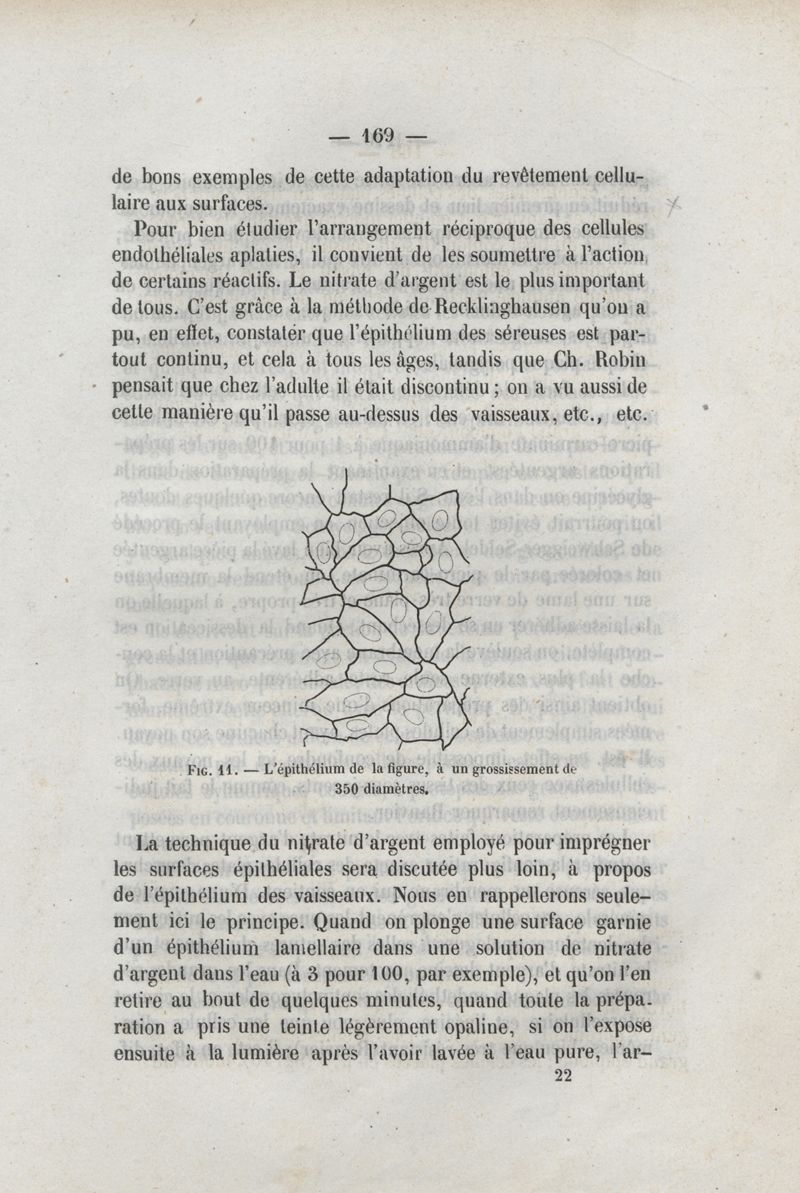 — 169 —

de bons exemples de cette adaptation du revêtement cellulaire aux surfaces.

Pour bien étudier l'arrangement réciproque des cellules endothéliales aplaties, il convient de les soumettre à l'action de certains réactifs. Le nitrate d'argent est le plus important de tous. C'est grâce à la méthode de Recklinghausen qu'on a pu, en effet, constater que l'épithélium des séreuses est partout continu, et cela à tous les âges, tandis que Ch. Robin pensait que chez l'adulte il était discontinu ; on a vu aussi de cette manière qu'il passe au-dessus des vaisseaux, etc., etc.

Fig. 11. — L'épithélium de la figure, à un grossissement de 350 diamètres.

La technique du nitrate d'argent employé pour imprégner les surfaces épithéliales sera discutée plus loin, à propos de l'épithélium des vaisseaux. Nous en rappellerons seulement ici le principe. Quand on plonge une surface garnie d'un épithélium lamellaire dans une solution de nitrate d'argent dans l'eau (à 3 pour 100, par exemple), et qu'on l'en retire au bout de quelques minutes, quand toute la préparation a pris une teinte légèrement opaline, si on l'expose ensuite à la lumière après l'avoir lavée à l'eau pure, l'ar-

22